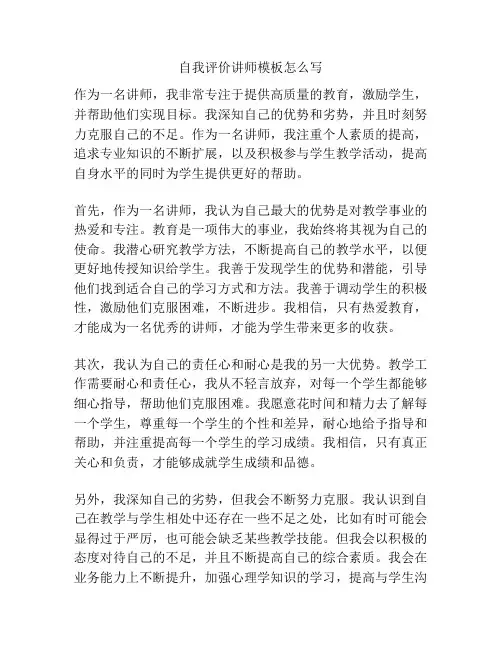 自我评价讲师模板怎么写

作为一名讲师，我非常专注于提供高质量的教育，激励学生，并帮助他们实现目标。我深知自己的优势和劣势，并且时刻努力克服自己的不足。作为一名讲师，我注重个人素质的提高，追求专业知识的不断扩展，以及积极参与学生教学活动，提高自身水平的同时为学生提供更好的帮助。

首先，作为一名讲师，我认为自己最大的优势是对教学事业的热爱和专注。教育是一项伟大的事业，我始终将其视为自己的使命。我潜心研究教学方法，不断提高自己的教学水平，以便更好地传授知识给学生。我善于发现学生的优势和潜能，引导他们找到适合自己的学习方式和方法。我善于调动学生的积极性，激励他们克服困难，不断进步。我相信，只有热爱教育，才能成为一名优秀的讲师，才能为学生带来更多的收获。

其次，我认为自己的责任心和耐心是我的另一大优势。教学工作需要耐心和责任心，我从不轻言放弃，对每一个学生都能够细心指导，帮助他们克服困难。我愿意花时间和精力去了解每一个学生，尊重每一个学生的个性和差异，耐心地给予指导和帮助，并注重提高每一个学生的学习成绩。我相信，只有真正关心和负责，才能够成就学生成绩和品德。

另外，我深知自己的劣势，但我会不断努力克服。我认识到自己在教学与学生相处中还存在一些不足之处，比如有时可能会显得过于严厉，也可能会缺乏某些教学技能。但我会以积极的态度对待自己的不足，并且不断提高自己的综合素质。我会在业务能力上不断提升，加强心理学知识的学习，提高与学生沟